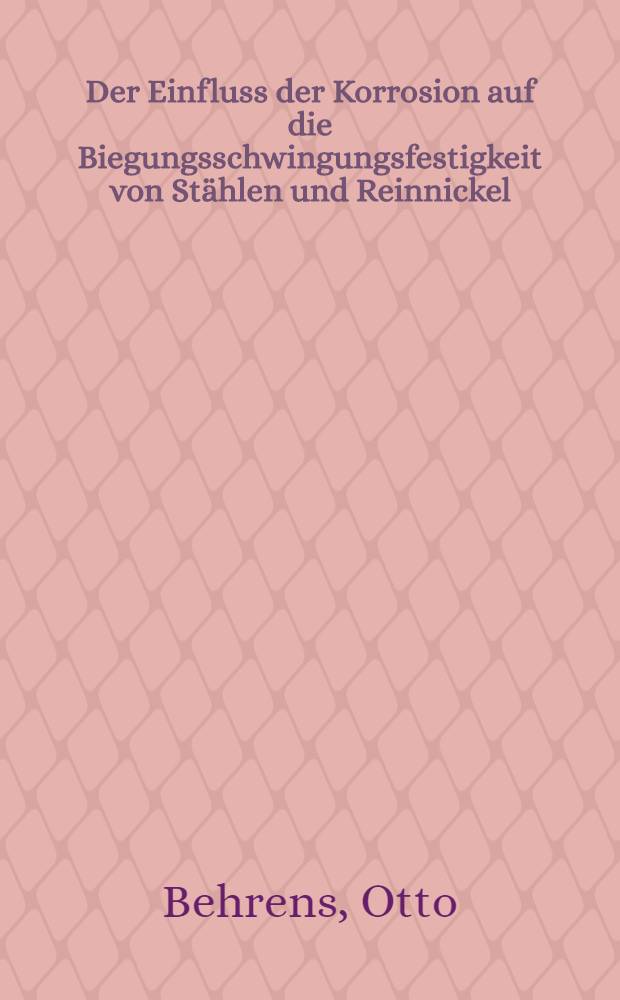 Der Einfluss der Korrosion auf die Biegungsschwingungsfestigkeit von Stählen und Reinnickel

Behrens, Otto